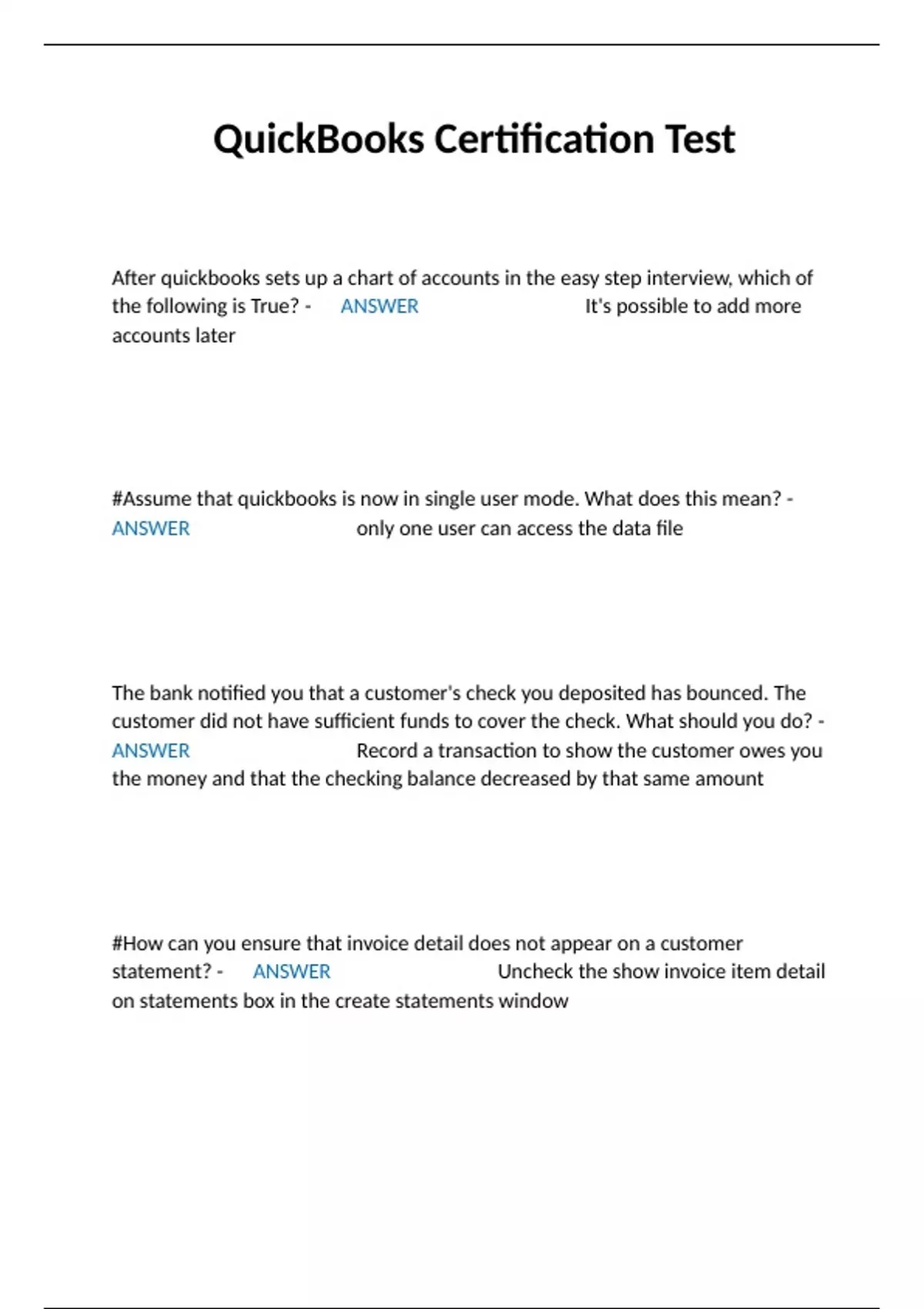 QuickBooks Certification Test

After quickbooks sets up a chart of accounts in the easy step interview, which of the following is True? - ANSWER It's possible to add more accounts later

#Assume that quickbooks is now in single user mode. What does this mean? - ANSWER only one user can access the data file

The bank notified you that a customer's check you deposited has bounced. The customer did not have sufficient funds to cover the check. What should you do? - ANSWER Record a transaction to show the customer owes you the money and that the checking balance decreased by that same amount

#How can you ensure that invoice detail does not appear on a customer statement? - ANSWER Uncheck the show invoice item detail on statements box in the create statements window